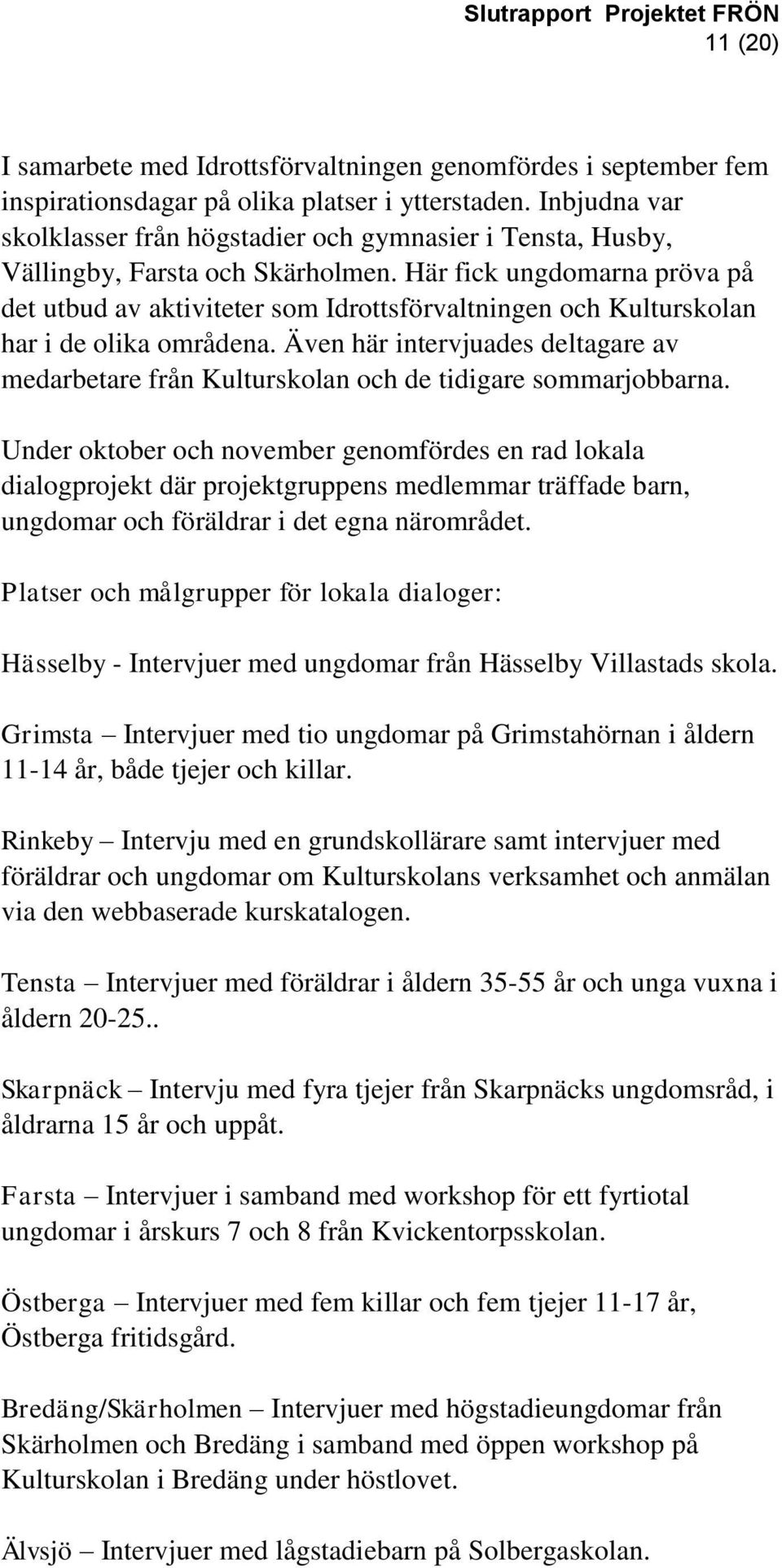 Slutrapport Projektet FRÖN
11 (20)

I samarbete med Idrottsförvaltningen genomfördes i september fem inspirationsdagar på olika platser i ytterstaden. Inbjudna var skolklasser från högstadier och gymnasier i Tensta, Husby, Vällingby, Farsta och Skärholmen. Här fick ungdomarna pröva på det utbud av aktiviteter som Idrottsförvaltningen och Kulturskolan har i de olika områdena. Även här intervjuades deltagare av medarbetare från Kulturskolan och de tidigare sommarjobbarna.

Under oktober och november genomfördes en rad lokala dialogprojekt där projektgruppens medlemmar träffade barn, ungdomar och föräldrar i det egna närområdet.

Platser och målgrupper för lokala dialoger:

Hässelby - Intervjuer med ungdomar från Hässelby Villastads skola.

Grimsta – Intervjuer med tio ungdomar på Grimstahörnan i åldern 11-14 år, både tjejer och killar.

Rinkeby – Intervju med en grundskollärare samt intervjuer med föräldrar och ungdomar om Kulturskolans verksamhet och anmälan via den webbaserade kurskatalogen.

Tensta – Intervjuer med föräldrar i åldern 35-55 år och unga vuxna i åldern 20-25..

Skarpnäck – Intervju med fyra tjejer från Skarpnäcks ungdomsråd, i åldrarna 15 år och uppåt.

Farsta – Intervjuer i samband med workshop för ett fyrtiotal ungdomar i årskurs 7 och 8 från Kvickentorpsskolan.

Östberga – Intervjuer med fem killar och fem tjejer 11-17 år, Östberga fritidsgård.

Bredäng/Skärholmen – Intervjuer med högstadieungdomar från Skärholmen och Bredäng i samband med öppen workshop på Kulturskolan i Bredäng under höstlovet.

Älvsjö – Intervjuer med lågstadiebarn på Solbergaskolan.